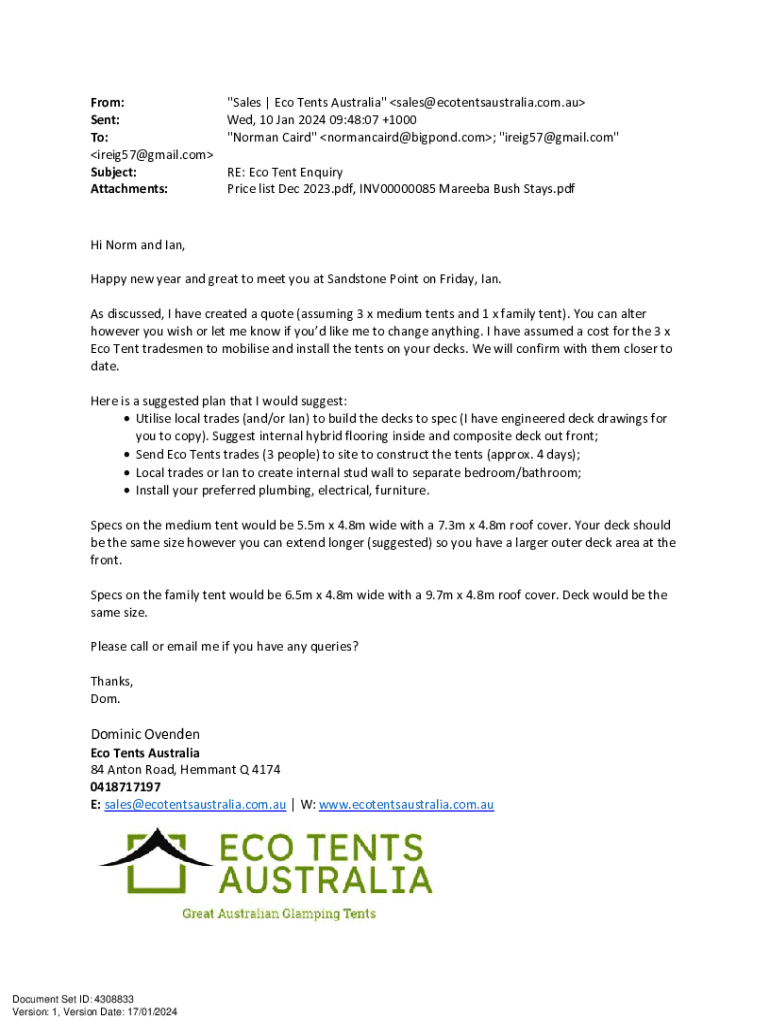 From: "Sales | Eco Tents Australia" <sales@ecotentsaustralia.com.au>
Sent: Wed, 10 Jan 2024 09:48:07 +1000
To: "Norman Caird" <normancaird@bigpond.com>; "ireig57@gmail.com" <ireig57@gmail.com>
Subject: RE: Eco Tent Enquiry
Attachments: Price list Dec 2023.pdf, INV00000085 Mareeba Bush Stays.pdf

Hi Norm and Ian,

Happy new year and great to meet you at Sandstone Point on Friday, Ian.

As discussed, I have created a quote (assuming 3 x medium tents and 1 x family tent). You can alter however you wish or let me know if you'd like me to change anything. I have assumed a cost for the 3 x Eco Tent tradesmen to mobilise and install the tents on your decks. We will confirm with them closer to date.

Here is a suggested plan that I would suggest:
• Utilise local trades (and/or Ian) to build the decks to spec (I have engineered deck drawings for you to copy). Suggest internal hybrid flooring inside and composite deck out front;
• Send Eco Tents trades (3 people) to site to construct the tents (approx. 4 days);
• Local trades or Ian to create internal stud wall to separate bedroom/bathroom;
• Install your preferred plumbing, electrical, furniture.

Specs on the medium tent would be 5.5m x 4.8m wide with a 7.3m x 4.8m roof cover. Your deck should be the same size however you can extend longer (suggested) so you have a larger outer deck area at the front.

Specs on the family tent would be 6.5m x 4.8m wide with a 9.7m x 4.8m roof cover. Deck would be the same size.

Please call or email me if you have any queries?

Thanks,
Dom.

Dominic Ovenden
Eco Tents Australia
84 Anton Road, Hemmant Q 4174
0418717197
E: sales@ecotentsaustralia.com.au | W: www.ecotentsaustralia.com.au

ECO TENTS AUSTRALIA
Great Australian Glamping Tents

Document Set ID: 4308833
Version: 1, Version Date: 17/01/2024